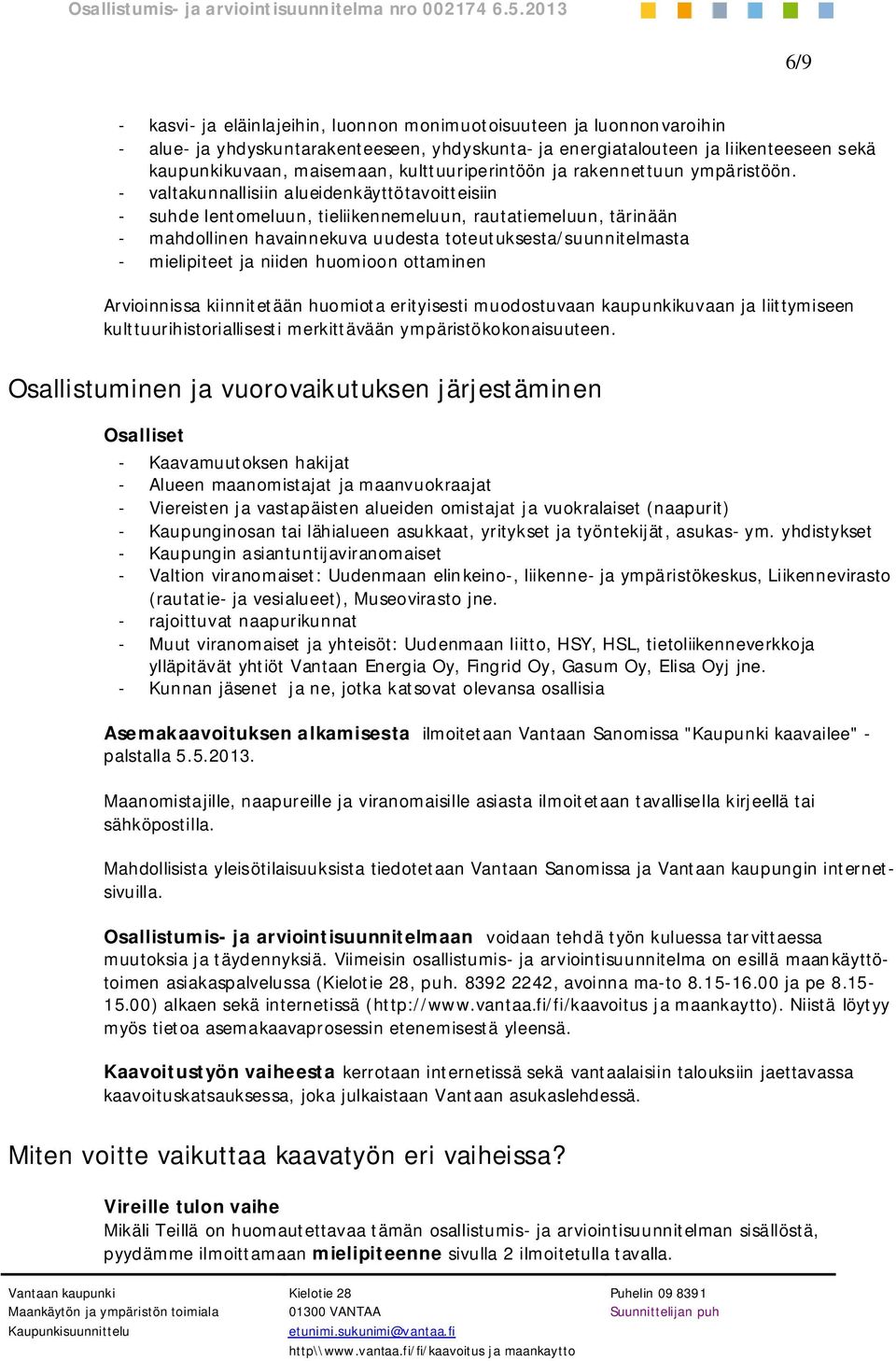 Osallistumis- ja arviointisuunnitelma nro 002174 6.5.2013

6/9

- kasvi- ja eläinlajeihin, luonnon monimuotoisuuteen ja luonnonvaroihin
- alue- ja yhdyskuntarakenteeseen, yhdyskunta- ja energiatalouteen ja liikenteeseen sekä kaupunkikuvaan, maisemaan, kulttuuriperintöön ja rakennettuun ympäristöön.
- valtakunnallisiin alueidenkäyttötavoitteisiin
- suhde lentomeluun, tieliikennemeluun, rautatiemeluun, tärinään
- mahdollinen havainnekuva uudesta toteutuksesta/suunnitelmasta
- mielipiteet ja niiden huomioon ottaminen

Arvioinnissa kiinnitetään huomiota erityisesti muodostuvaan kaupunkikuvaan ja liittymiseen kulttuurihistoriallisesti merkittävään ympäristökokonaisuuteen.

Osallistuminen ja vuorovaikutuksen järjestäminen

Osalliset
- Kaavamuutoksen hakijat
- Alueen maanomistajat ja maanvuokraajat
- Viereisten ja vastapäisten alueiden omistajat ja vuokralaiset (naapurit)
- Kaupunginosan tai lähialueen asukkaat, yritykset ja työntekijät, asukas- ym. yhdistykset
- Kaupungin asiantuntijaviranomaiset
- Valtion viranomaiset: Uudenmaan elinkeino-, liikenne- ja ympäristökeskus, Liikennevirasto (rautatie- ja vesialueet), Museovirasto jne.
- rajoittuvat naapurikunnat
- Muut viranomaiset ja yhteisöt: Uudenmaan liitto, HSY, HSL, tietoliikenneverkkoja ylläpitävät yhtiöt Vantaan Energia Oy, Fingrid Oy, Gasum Oy, Elisa Oyj jne.
- Kunnan jäsenet ja ne, jotka katsovat olevansa osallisia

Asemakaavoituksen alkamisesta ilmoitetaan Vantaan Sanomissa "Kaupunki kaavailee" -palstalla 5.5.2013.

Maanomistajille, naapureille ja viranomaisille asiasta ilmoitetaan tavallisella kirjeellä tai sähköpostilla.

Mahdollisista yleisötilaisuuksista tiedotetaan Vantaan Sanomissa ja Vantaan kaupungin internetsivuilla.

Osallistumis- ja arviointisuunnitelmaan voidaan tehdä työn kuluessa tarvittaessa muutoksia ja täydennyksiä. Viimeisin osallistumis- ja arviointisuunnitelma on esillä maankäyttötoimen asiakaspalvelussa (Kielotie 28, puh. 8392 2242, avoinna ma-to 8.15-16.00 ja pe 8.15-15.00) alkaen sekä internetissä (http://www.vantaa.fi/fi/kaavoitus ja maankaytto). Niistä löytyy myös tietoa asemakaavaprosessin etenemisestä yleensä.

Kaavoitustyön vaiheesta kerrotaan internetissä sekä vantaalaisiin talouksiin jaettavassa kaavoituskatsauksessa, joka julkaistaan Vantaan asukaslehdessä.

Miten voitte vaikuttaa kaavatyön eri vaiheissa?

Vireille tulon vaihe
Mikäli Teillä on huomautettavaa tämän osallistumis- ja arviointisuunnitelman sisällöstä, pyydämme ilmoittamaan mielipiteenne sivulla 2 ilmoitetulla tavalla.

Vantaan kaupunki
Maankäytön ja ympäristön toimiala
Kaupunkisuunnittelu

Kielotie 28
01300 VANTAA
etunimi.sukunimi@vantaa.fi
http\\www.vantaa.fi/fi/kaavoitus ja maankaytto

Puhelin 09 8391
Suunnittelijan puh